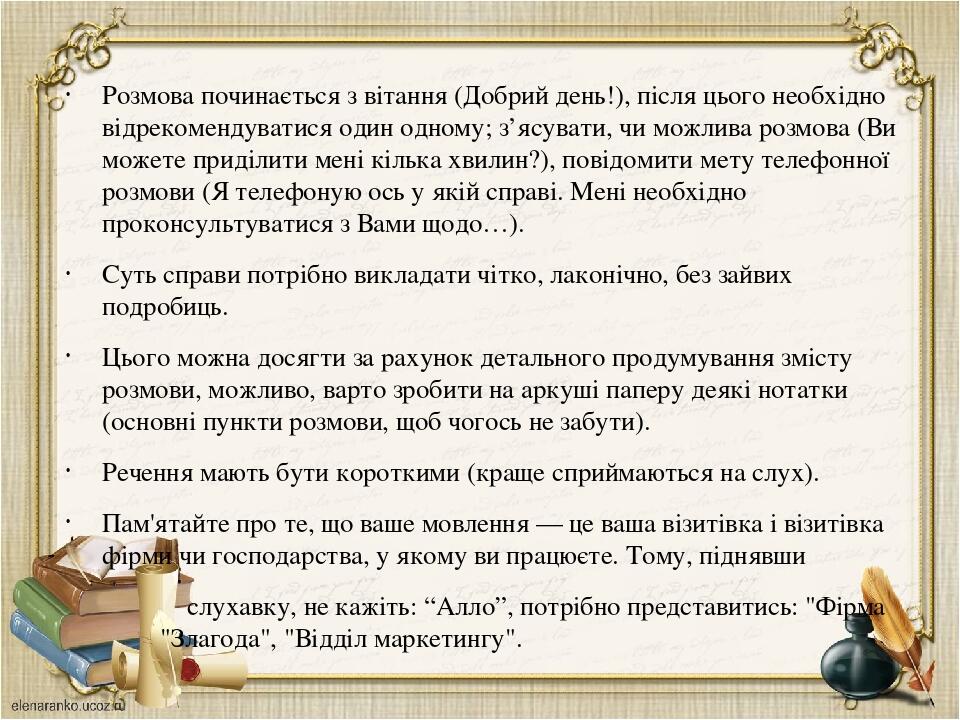 · Розмова починається з вітання (Добрий день!), після цього необхідно відрекомендуватися один одному; з’ясувати, чи можлива розмова (Ви можете приділити мені кілька хвилин?), повідомити мету телефонної розмови (Я телефоную ось у якій справі. Мені необхідно проконсультуватися з Вами щодо…).

· Суть справи потрібно викладати чітко, лаконічно, без зайвих подробиць.

· Цього можна досягти за рахунок детального продумування змісту розмови, можливо, варто зробити на аркуші паперу деякі нотатки (основні пункти розмови, щоб чогось не забути).

· Речення мають бути короткими (краще сприймаються на слух).

· Пам'ятайте про те, що ваше мовлення — це ваша візитівка і візитівка фірми чи господарства, у якому ви працюєте. Тому, піднявши слухавку, не кажіть: “Алло”, потрібно представитись: "Фірма "Злагода", "Відділ маркетингу".

elenaranko.ucoz.ru